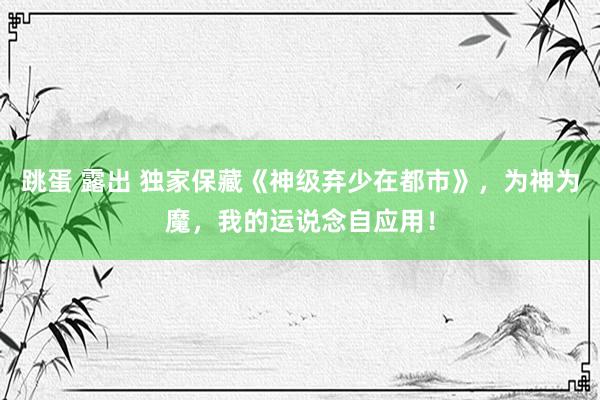 跳蛋 露出 独家保藏《神级弃少在都市》，为神为魔，我的运说念自应用！